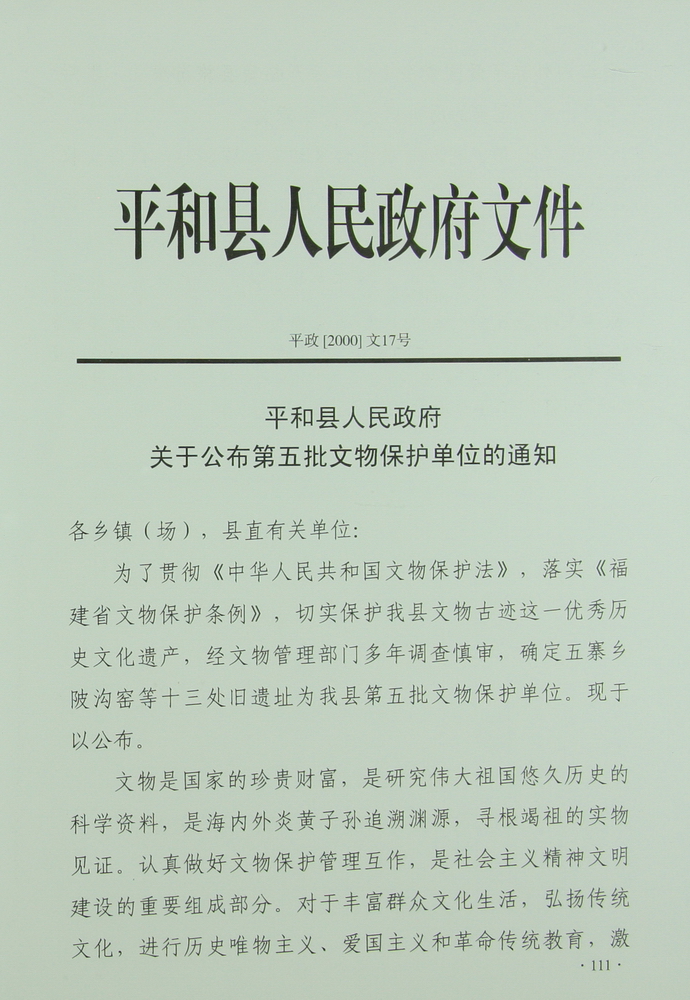 平和县人民政府文件

平政 [2000] 文17号

平和县人民政府
关于公布第五批文物保护单位的通知

各乡镇（场），县直有关单位:

为了贯彻《中华人民共和国文物保护法》，落实《福建省文物保护条例》，切实保护我县文物古迹这一优秀历史文化遗产，经文物管理部门多年调查慎审，确定五寨乡陂沟窑等十三处旧遗址为我县第五批文物保护单位。现予以公布。

文物是国家的珍贵财富，是研究伟大祖国悠久历史的科学资料，是海内外炎黄子孙追溯渊源，寻根竭祖的实物见证。认真做好文物保护管理互作，是社会主义精神文明建设的重要组成部分。对于丰富群众文化生活，弘扬传统文化，进行历史唯物主义、爱国主义和革命传统教育，激

· 111 ·